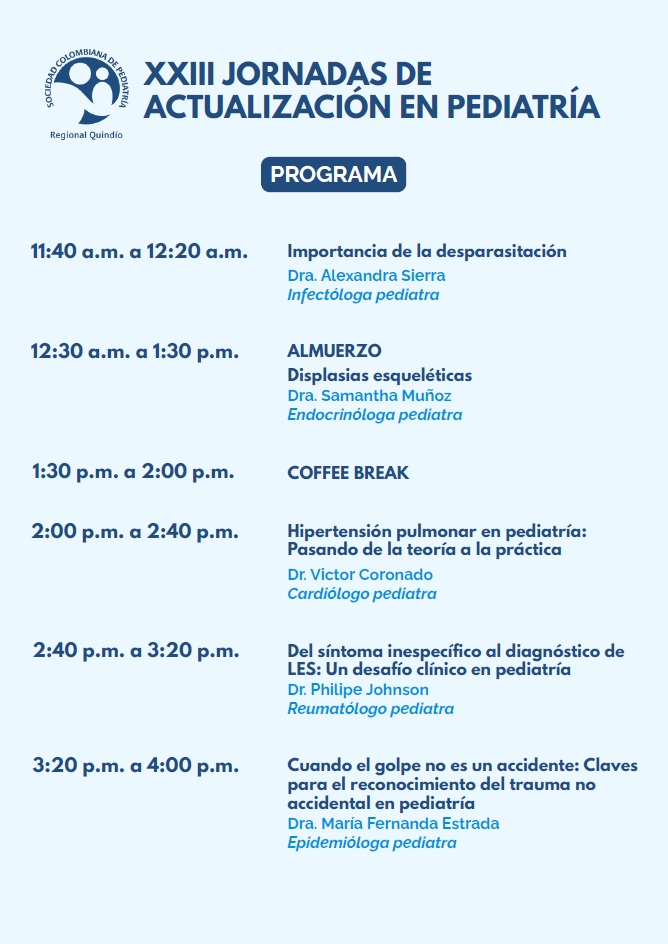 SOCIEDAD COLOMBIANA DE PEDIATRÍA
Regional Quindío

XXIII JORNADAS DE ACTUALIZACIÓN EN PEDIATRÍA

PROGRAMA

11:40 a.m. a 12:20 a.m.
Importancia de la desparasitación
Dra. Alexandra Sierra
Infectóloga pediatra

12:30 a.m. a 1:30 p.m.
ALMUERZO
Displasias esqueléticas
Dra. Samantha Muñoz
Endocrinóloga pediatra

1:30 p.m. a 2:00 p.m.
COFFEE BREAK

2:00 p.m. a 2:40 p.m.
Hipertensión pulmonar en pediatría: Pasando de la teoría a la práctica
Dr. Victor Coronado
Cardiólogo pediatra

2:40 p.m. a 3:20 p.m.
Del síntoma inespecífico al diagnóstico de LES: Un desafío clínico en pediatría
Dr. Philipe Johnson
Reumatólogo pediatra

3:20 p.m. a 4:00 p.m.
Cuando el golpe no es un accidente: Claves para el reconocimiento del trauma no accidental en pediatría
Dra. María Fernanda Estrada
Epidemióloga pediatra